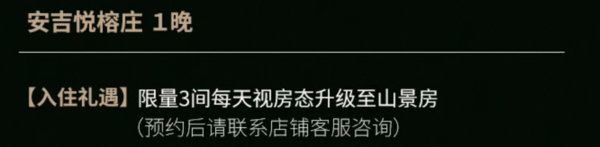 安吉悦榕庄 1晚

【入住礼遇】限量3间每天视房态升级至山景房
（预约后请联系店铺客服咨询）